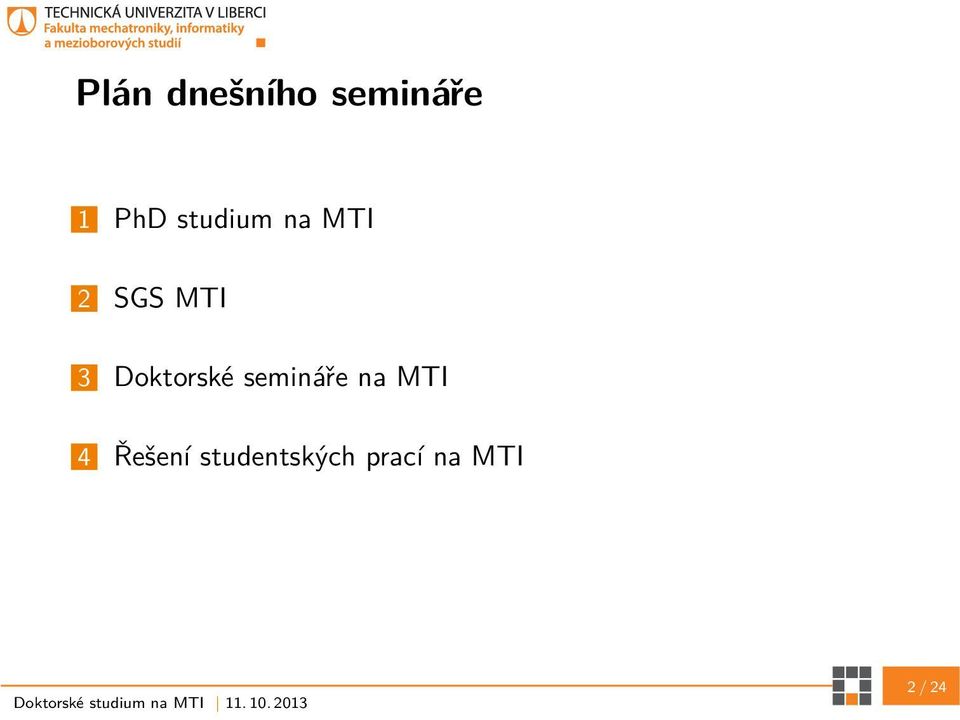 TECHNICKÁ UNIVERZITA V LIBERCI
Fakulta mechatroniky, informatiky
a mezioborových studií

Plán dnešního semináře

1 PhD studium na MTI

2 SGS MTI

3 Doktorské semináře na MTI

4 Řešení studentských prací na MTI

Doktorské studium na MTI | 11. 10. 2013

2 / 24